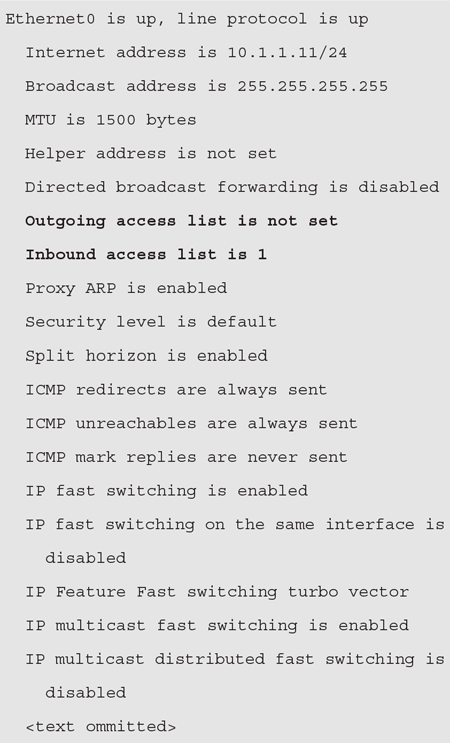 Ethernet0 is up, line protocol is up
Internet address is 10.1.1.11/24
Broadcast address is 255.255.255.255
MTU is 1500 bytes
Helper address is not set
Directed broadcast forwarding is disabled
Outgoing access list is not set
Inbound access list is 1
Proxy ARP is enabled
Security level is default
Split horizon is enabled
ICMP redirects are always sent
ICMP unreachables are always sent
ICMP mark replies are never sent
IP fast switching is enabled
IP fast switching on the same interface is disabled
IP Feature Fast switching turbo vector
IP multicast fast switching is enabled
IP multicast distributed fast switching is disabled
<text ommitted>